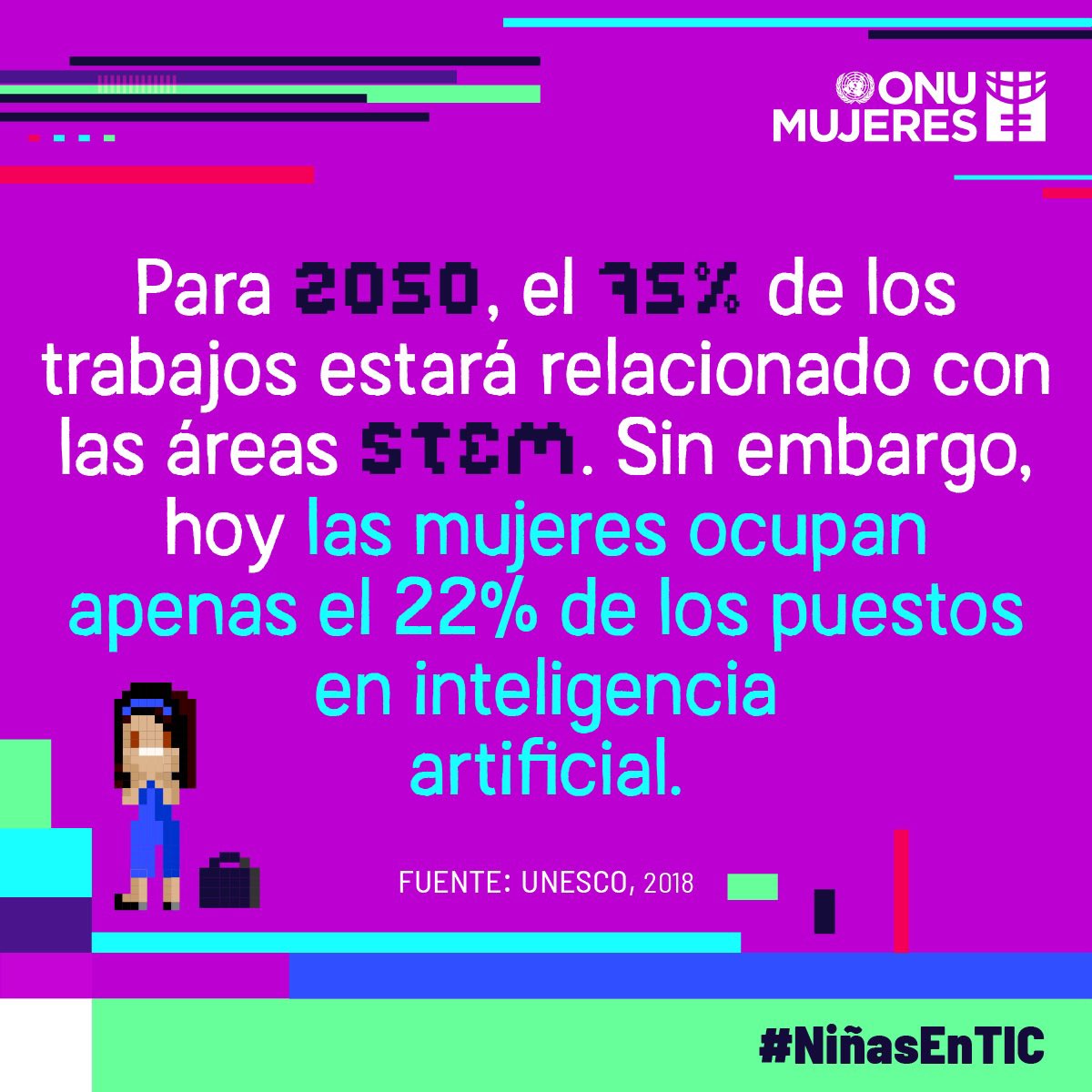 ONU MUJERES

Para 2050, el 75% de los trabajos estará relacionado con las áreas STEM. Sin embargo, hoy las mujeres ocupan apenas el 22% de los puestos en inteligencia artificial.

FUENTE: UNESCO, 2018

#NiñasEnTIC